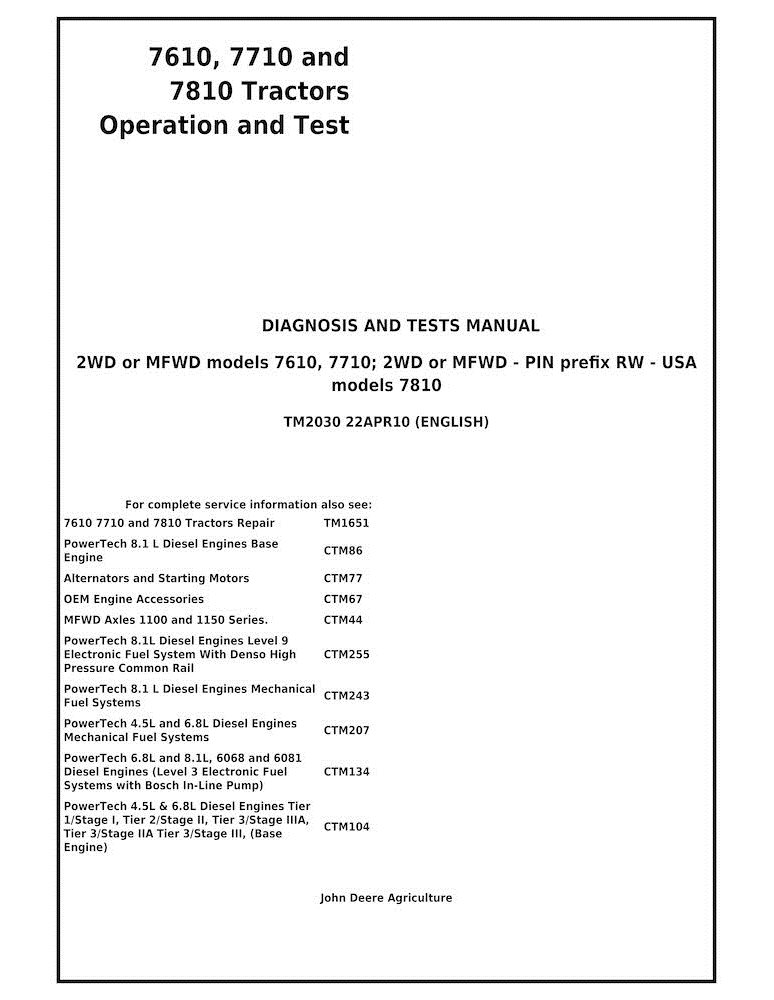 7610, 7710 and 7810 Tractors Operation and Test

DIAGNOSIS AND TESTS MANUAL

2WD or MFWD models 7610, 7710; 2WD or MFWD - PIN prefix RW - USA models 7810

TM2030 22APR10 (ENGLISH)

For complete service information also see:

| | |
|---|---|
| 7610 7710 and 7810 Tractors Repair | TM1651 |
| PowerTech 8.1 L Diesel Engines Base Engine | CTM86 |
| Alternators and Starting Motors | CTM77 |
| OEM Engine Accessories | CTM67 |
| MFWD Axles 1100 and 1150 Series. | CTM44 |
| PowerTech 8.1L Diesel Engines Level 9 Electronic Fuel System With Denso High Pressure Common Rail | CTM255 |
| PowerTech 8.1 L Diesel Engines Mechanical Fuel Systems | CTM243 |
| PowerTech 4.5L and 6.8L Diesel Engines Mechanical Fuel Systems | CTM207 |
| PowerTech 6.8L and 8.1L, 6068 and 6081 Diesel Engines (Level 3 Electronic Fuel Systems with Bosch In-Line Pump) | CTM134 |
| PowerTech 4.5L & 6.8L Diesel Engines Tier 1/Stage I, Tier 2/Stage II, Tier 3/Stage IIIA, Tier 3/Stage IIA Tier 3/Stage III, (Base Engine) | CTM104 |

John Deere Agriculture